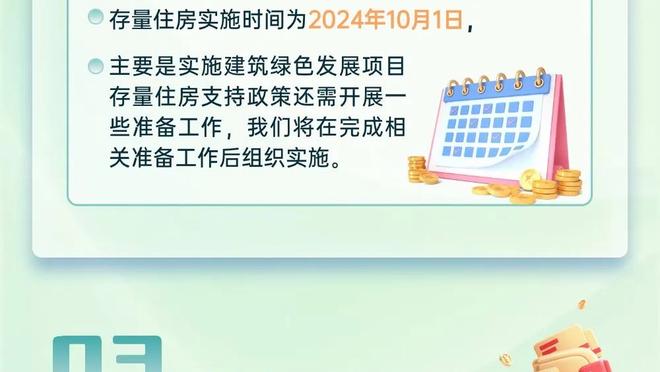 存量住房实施时间为2024年10月1日，

主要是实施建筑绿色发展项目存量住房支持政策还需开展一些准备工作，我们将在完成相关准备工作后组织实施。

03